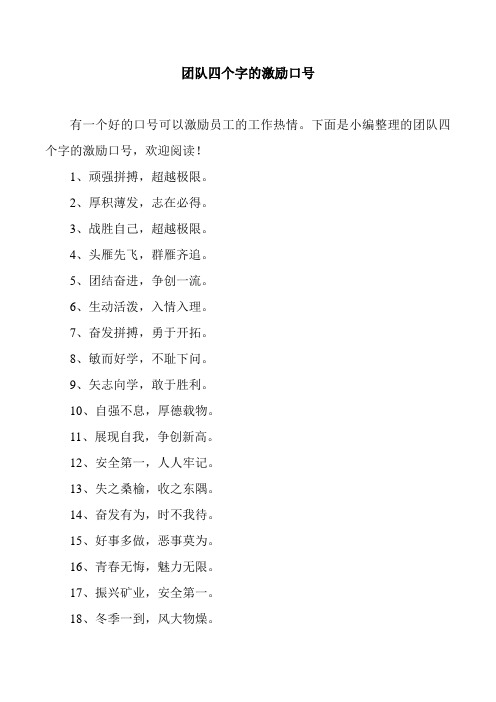 团队四个字的激励口号

有一个好的口号可以激励员工的工作热情。下面是小编整理的团队四个字的激励口号，欢迎阅读！

1、顽强拼搏，超越极限。

2、厚积薄发，志在必得。

3、战胜自己，超越极限。

4、头雁先飞，群雁齐追。

5、团结奋进，争创一流。

6、生动活泼，入情入理。

7、奋发拼搏，勇于开拓。

8、敏而好学，不耻下问。

9、矢志向学，敢于胜利。

10、自强不息，厚德载物。

11、展现自我，争创新高。

12、安全第一，人人牢记。

13、失之桑榆，收之东隅。

14、奋发有为，时不我待。

15、好事多做，恶事莫为。

16、青春无悔，魅力无限。

17、振兴矿业，安全第一。

18、冬季一到，风大物燥。